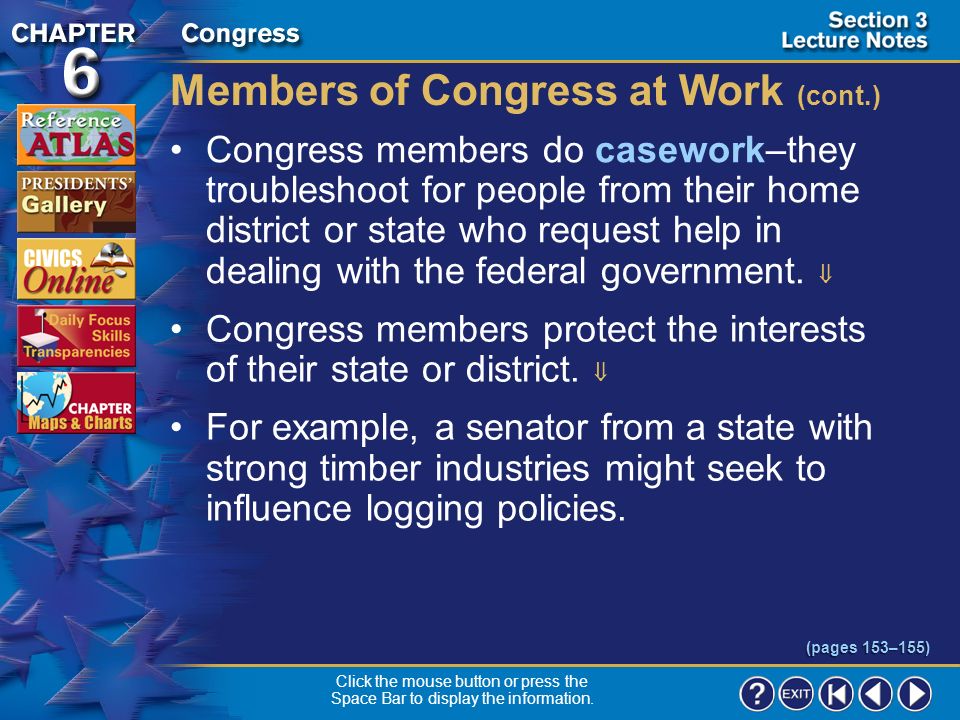 CHAPTER 6

Congress

Section 3 Lecture Notes

Reference ATLAS

PRESIDENTS' Gallery

CIVICS Online

Daily Focus Skills Transparencies

CHAPTER Maps & Charts

Members of Congress at Work (cont.)

• Congress members do casework–they troubleshoot for people from their home district or state who request help in dealing with the federal government. ⇓

• Congress members protect the interests of their state or district. ⇓

• For example, a senator from a state with strong timber industries might seek to influence logging policies.

(pages 153–155)

Click the mouse button or press the Space Bar to display the information.

? EXIT